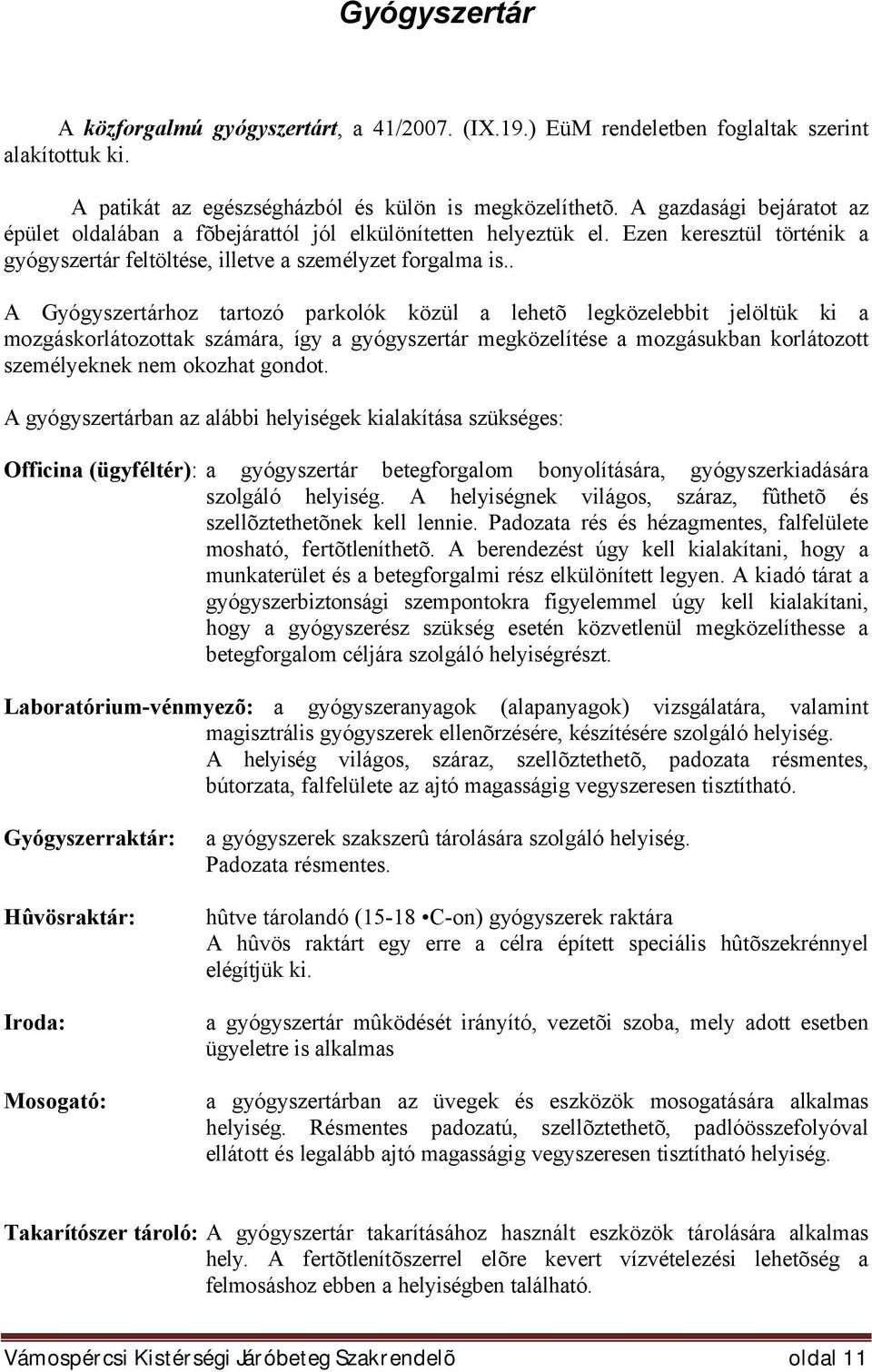 Gyógyszertár

A közforgalmú gyógyszertárt, a 41/2007. (IX.19.) EüM rendeletben foglaltak szerint alakítottuk ki.

A patikát az egészségházból és külön is megközelíthetõ. A gazdasági bejáratot az épület oldalában a fõbejárattól jól elkülönítetten helyeztük el. Ezen keresztül történik a gyógyszertár feltöltése, illetve a személyzet forgalma is..

A Gyógyszertárhoz tartozó parkolók közül a lehetõ legközelebbit jelöltük ki a mozgáskorlátozottak számára, így a gyógyszertár megközelítése a mozgásukban korlátozott személyeknek nem okozhat gondot.

A gyógyszertárban az alábbi helyiségek kialakítása szükséges:

Officina (ügyféltér): a gyógyszertár betegforgalom bonyolítására, gyógyszerkiadására szolgáló helyiség. A helyiségnek világos, száraz, fûthetõ és szellõztethetõnek kell lennie. Padozata rés és hézagmentes, falfelülete mosható, fertõtleníthetõ. A berendezést úgy kell kialakítani, hogy a munkaterület és a betegforgalmi rész elkülönített legyen. A kiadó tárat a gyógyszerbiztonsági szempontokra figyelemmel úgy kell kialakítani, hogy a gyógyszerész szükség esetén közvetlenül megközelíthesse a betegforgalom céljára szolgáló helyiségrészt.

Laboratórium-vénmyezõ: a gyógyszeranyagok (alapanyagok) vizsgálatára, valamint magisztrális gyógyszerek ellenõrzésére, készítésére szolgáló helyiség. A helyiség világos, száraz, szellõztethetõ, padozata résmentes, bútorzata, falfelülete az ajtó magasságig vegyszeresen tisztítható.

Gyógyszerraktár: a gyógyszerek szakszerû tárolására szolgáló helyiség. Padozata résmentes.

Hûvösraktár: hûtve tárolandó (15-18 •C-on) gyógyszerek raktára A hûvös raktárt egy erre a célra épített speciális hûtõszekrénnyel elégítjük ki.

Iroda: a gyógyszertár mûködését irányító, vezetõi szoba, mely adott esetben ügyeletre is alkalmas

Mosogató: a gyógyszertárban az üvegek és eszközök mosogatására alkalmas helyiség. Résmentes padozatú, szellõztethetõ, padlóösszefolyóval ellátott és legalább ajtó magasságig vegyszeresen tisztítható helyiség.

Takarítószer tároló: A gyógyszertár takarításához használt eszközök tárolására alkalmas hely. A fertõtlenítõszerrel elõre kevert vízvételezési lehetõség a felmosáshoz ebben a helyiségben található.

Vámospércsi Kistérségi Járóbeteg Szakrendelõ oldal 11